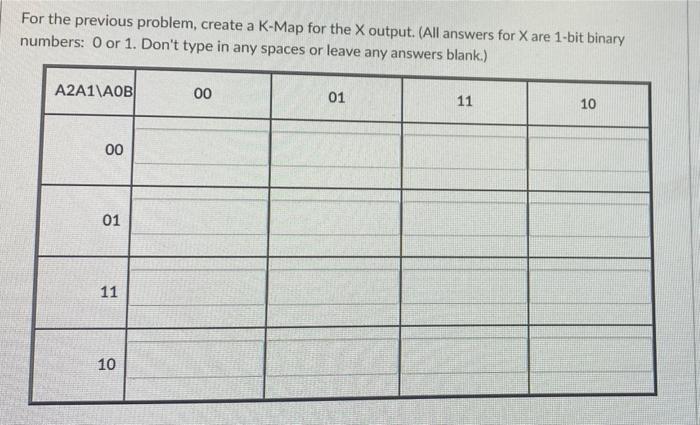 For the previous problem, create a K-Map for the X output. (All answers for X are 1-bit binary numbers: 0 or 1. Don't type in any spaces or leave any answers blank.)

| A2A1\A0B | 00 | 01 | 11 | 10 |
|---|---|---|---|---|
| 00 | | | | |
| 01 | | | | |
| 11 | | | | |
| 10 | | | | |